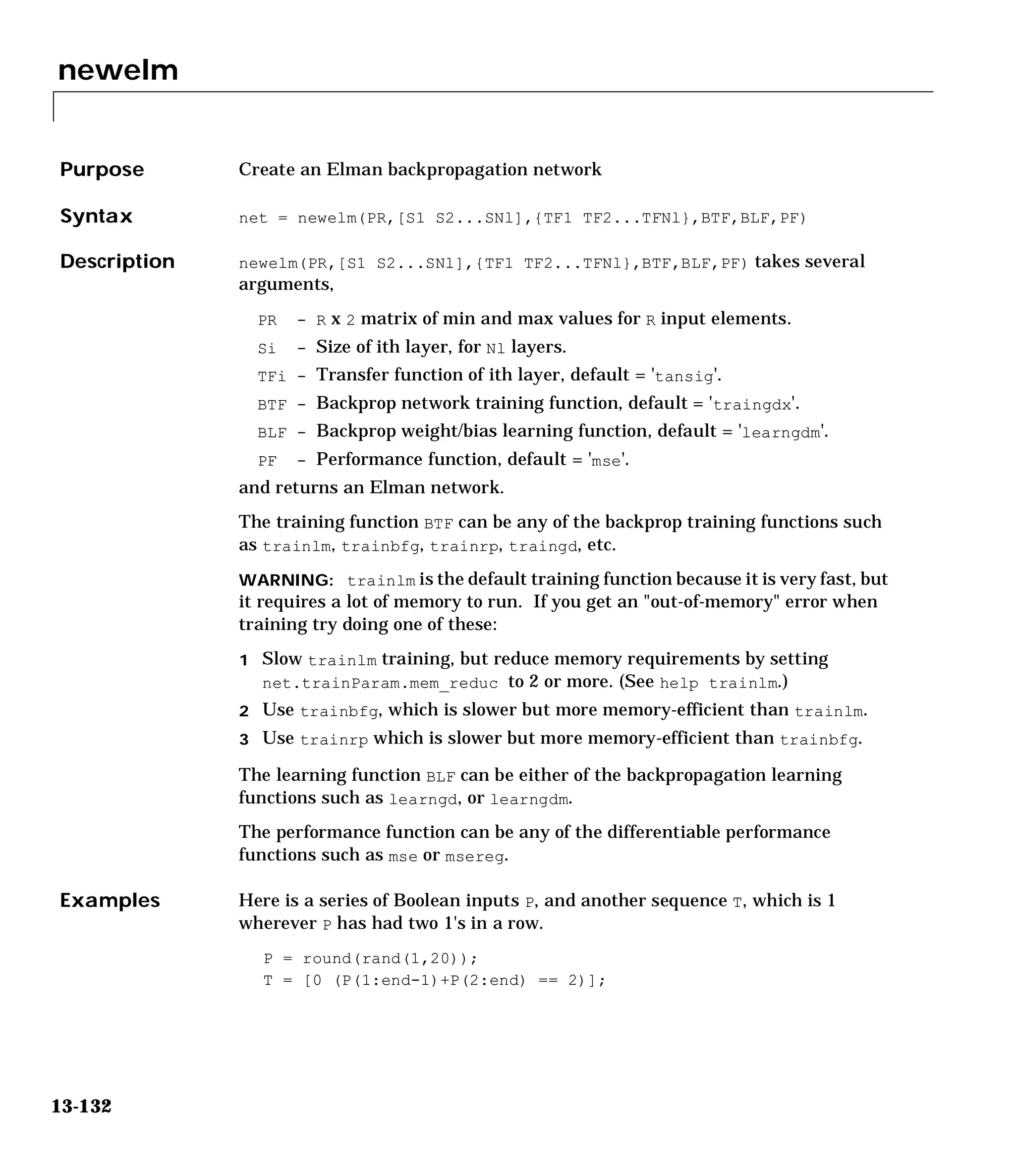 newelm

Purpose

Create an Elman backpropagation network

Syntax

net = newelm(PR,[S1 S2...SNl],{TF1 TF2...TFNl},BTF,BLF,PF)

Description

newelm(PR,[S1 S2...SNl],{TF1 TF2...TFNl},BTF,BLF,PF) takes several arguments,

PR - R x 2 matrix of min and max values for R input elements.
Si - Size of ith layer, for Nl layers.
TFi - Transfer function of ith layer, default = 'tansig'.
BTF - Backprop network training function, default = 'traingdx'.
BLF - Backprop weight/bias learning function, default = 'learngdm'.
PF - Performance function, default = 'mse'.

and returns an Elman network.

The training function BTF can be any of the backprop training functions such as trainlm, trainbfg, trainrp, traingd, etc.

WARNING: trainlm is the default training function because it is very fast, but it requires a lot of memory to run. If you get an "out-of-memory" error when training try doing one of these:

1 Slow trainlm training, but reduce memory requirements by setting net.trainParam.mem_reduc to 2 or more. (See help trainlm.)
2 Use trainbfg, which is slower but more memory-efficient than trainlm.
3 Use trainrp which is slower but more memory-efficient than trainbfg.

The learning function BLF can be either of the backpropagation learning functions such as learngd, or learngdm.

The performance function can be any of the differentiable performance functions such as mse or msereg.

Examples

Here is a series of Boolean inputs P, and another sequence T, which is 1 wherever P has had two 1's in a row.

P = round(rand(1,20));
T = [0 (P(1:end-1)+P(2:end) == 2)];

13-132